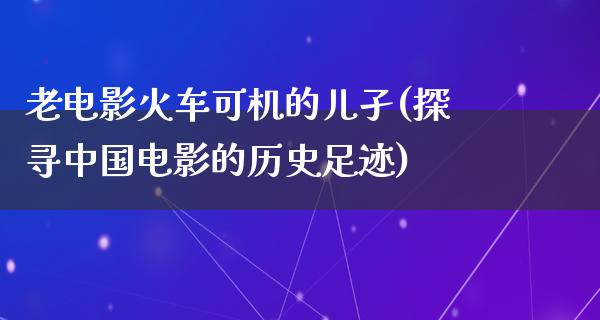 老电影火车司机的儿子(探寻中国电影的历史足迹)